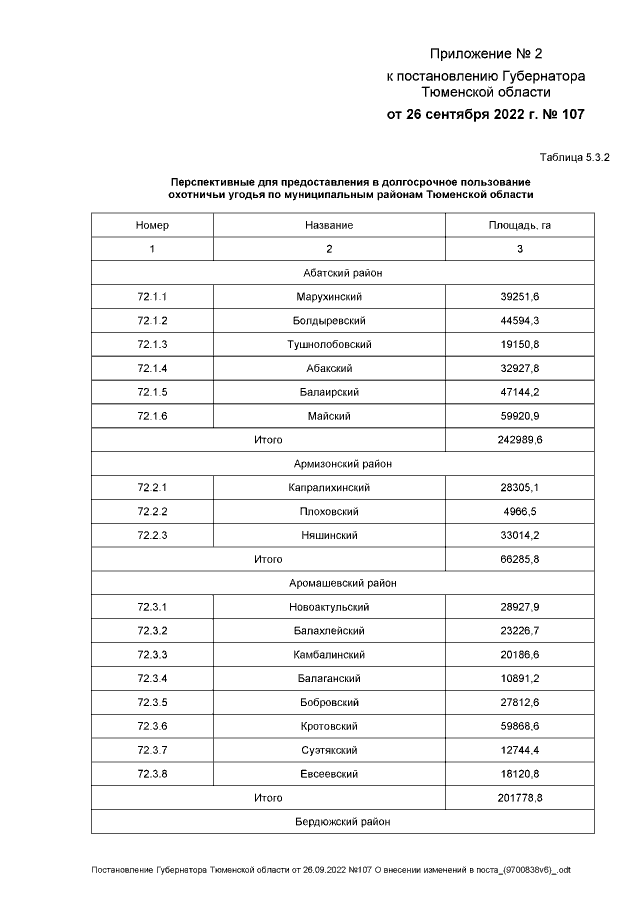 Приложение № 2
к постановлению Губернатора
Тюменской области
от 26 сентября 2022 г. № 107

Таблица 5.3.2

Перспективные для предоставления в долгосрочное пользование охотничьи угодья по муниципальным районам Тюменской области

| Номер | Название | Площадь, га |
|---|---|---|
| 1 | 2 | 3 |
| Абатский район | | |
| 72.1.1 | Марухинский | 39251,6 |
| 72.1.2 | Болдыревский | 44594,3 |
| 72.1.3 | Тушнолобовский | 19150,8 |
| 72.1.4 | Абакский | 32927,8 |
| 72.1.5 | Балаирский | 47144,2 |
| 72.1.6 | Майский | 59920,9 |
| Итого | | 242989,6 |
| Армизонский район | | |
| 72.2.1 | Капралихинский | 28305,1 |
| 72.2.2 | Плоховский | 4966,5 |
| 72.2.3 | Няшинский | 33014,2 |
| Итого | | 66285,8 |
| Аромашевский район | | |
| 72.3.1 | Новоактульский | 28927,9 |
| 72.3.2 | Балахлейский | 23226,7 |
| 72.3.3 | Камбалинский | 20186,6 |
| 72.3.4 | Балаганский | 10891,2 |
| 72.3.5 | Бобровский | 27812,6 |
| 72.3.6 | Кротовский | 59868,6 |
| 72.3.7 | Суэтякский | 12744,4 |
| 72.3.8 | Евсеевский | 18120,8 |
| Итого | | 201778,8 |
| Бердюжский район | | |

Постановление Губернатора Тюменской области от 26.09.2022 №107 О внесении изменений в поста_(9700838v6)_.odt